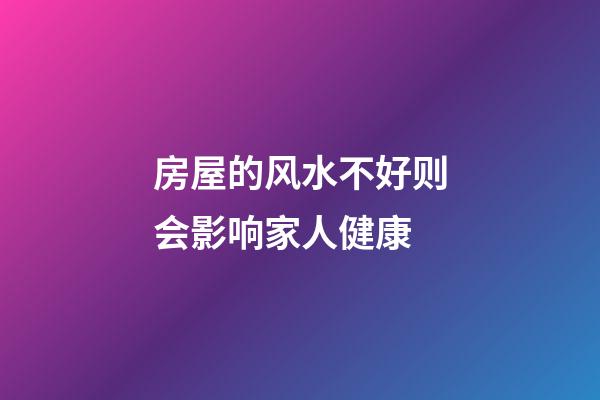 房屋的风水不好则会影响家人健康